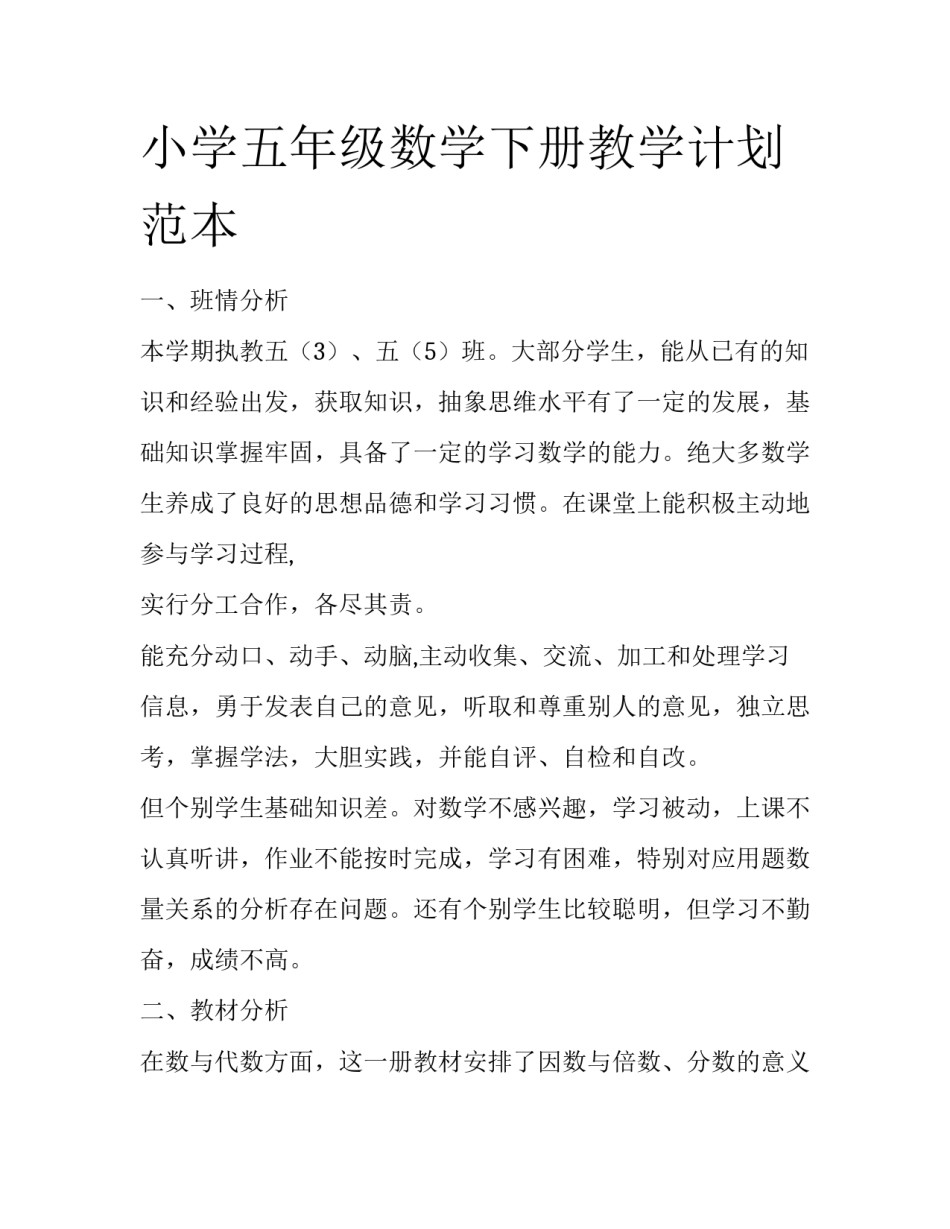 小学五年级数学下册教学计划范本

一、班情分析

本学期执教五（3）、五（5）班。大部分学生，能从已有的知识和经验出发，获取知识，抽象思维水平有了一定的发展，基础知识掌握牢固，具备了一定的学习数学的能力。绝大多数学生养成了良好的思想品德和学习习惯。在课堂上能积极主动地参与学习过程,

实行分工合作，各尽其责。

能充分动口、动手、动脑,主动收集、交流、加工和处理学习信息，勇于发表自己的意见，听取和尊重别人的意见，独立思考，掌握学法，大胆实践，并能自评、自检和自改。

但个别学生基础知识差。对数学不感兴趣，学习被动，上课不认真听讲，作业不能按时完成，学习有困难，特别对应用题数量关系的分析存在问题。还有个别学生比较聪明，但学习不勤奋，成绩不高。

二、教材分析

在数与代数方面，这一册教材安排了因数与倍数、分数的意义